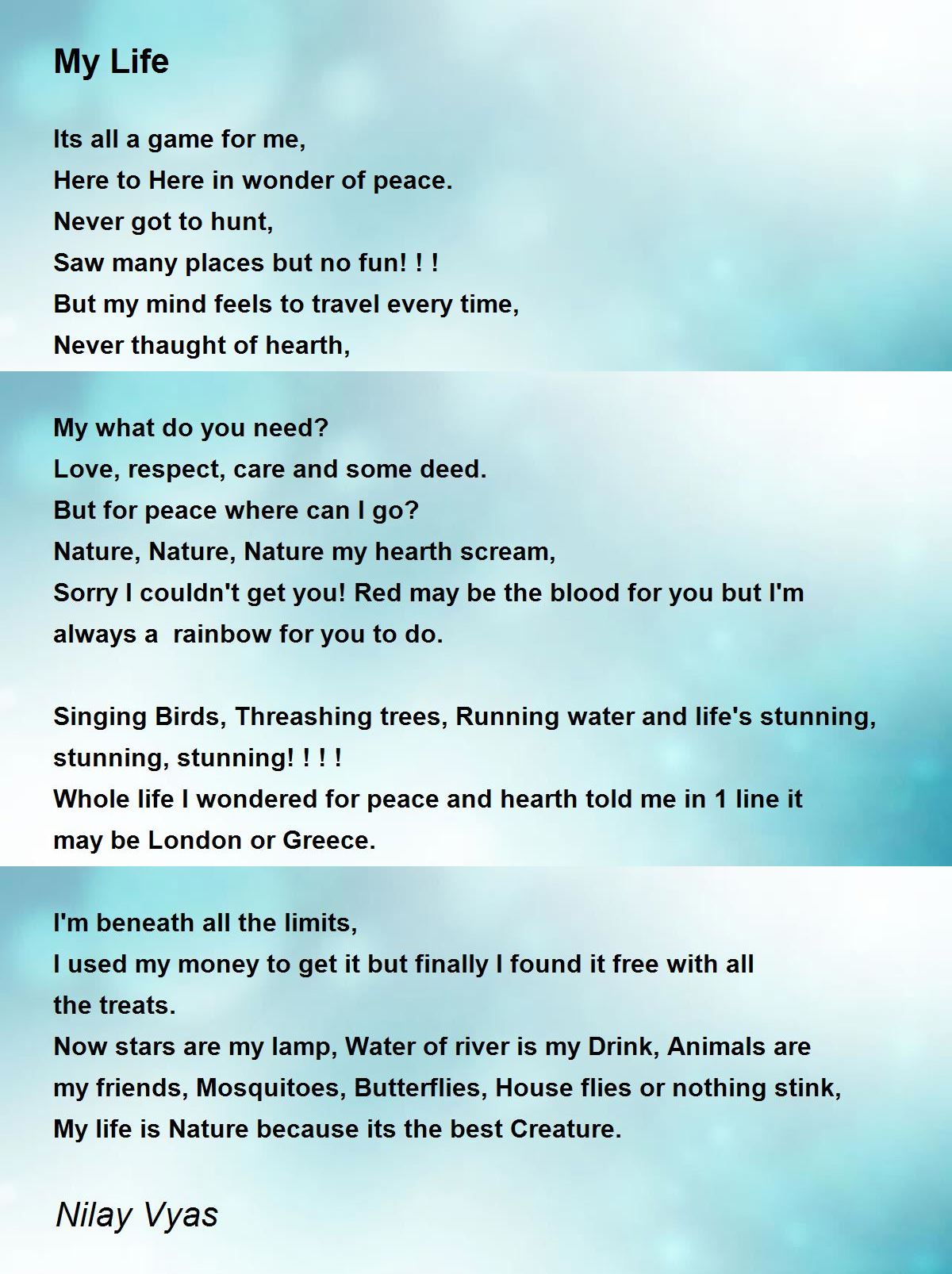 My Life

Its all a game for me,
Here to Here in wonder of peace.
Never got to hunt,
Saw many places but no fun! ! !
But my mind feels to travel every time,
Never thaught of hearth,

My what do you need?
Love, respect, care and some deed.
But for peace where can I go?
Nature, Nature, Nature my hearth scream,
Sorry I couldn't get you! Red may be the blood for you but I'm always a rainbow for you to do.

Singing Birds, Threashing trees, Running water and life's stunning, stunning, stunning! ! ! !
Whole life I wondered for peace and hearth told me in 1 line it may be London or Greece.

I'm beneath all the limits,
I used my money to get it but finally I found it free with all the treats.
Now stars are my lamp, Water of river is my Drink, Animals are my friends, Mosquitoes, Butterflies, House flies or nothing stink,
My life is Nature because its the best Creature.

Nilay Vyas